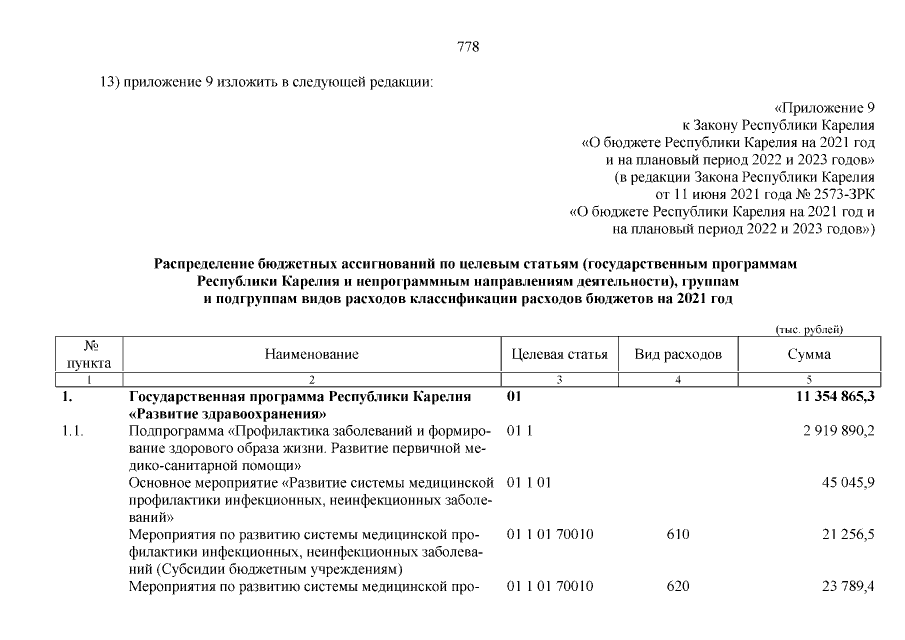 778

13) приложение 9 изложить в следующей редакции:

«Приложение 9
к Закону Республики Карелия
«О бюджете Республики Карелия на 2021 год
и на плановый период 2022 и 2023 годов»
(в редакции Закона Республики Карелия
от 11 июня 2021 года № 2573-ЗРК
«О бюджете Республики Карелия на 2021 год и
на плановый период 2022 и 2023 годов»)

Распределение бюджетных ассигнований по целевым статьям (государственным программам Республики Карелия и непрограммным направлениям деятельности), группам и подгруппам видов расходов классификации расходов бюджетов на 2021 год

(тыс. рублей)

| № пункта | Наименование | Целевая статья | Вид расходов | Сумма |
|---|---|---|---|---|
| 1 | 2 | 3 | 4 | 5 |
| 1. | Государственная программа Республики Карелия «Развитие здравоохранения» | 01 | | 11 354 865,3 |
| 1.1. | Подпрограмма «Профилактика заболеваний и формирование здорового образа жизни. Развитие первичной медико-санитарной помощи» | 01 1 | | 2 919 890,2 |
| | Основное мероприятие «Развитие системы медицинской профилактики инфекционных, неинфекционных заболеваний» | 01 1 01 | | 45 045,9 |
| | Мероприятия по развитию системы медицинской профилактики инфекционных, неинфекционных заболеваний (Субсидии бюджетным учреждениям) | 01 1 01 70010 | 610 | 21 256,5 |
| | Мероприятия по развитию системы медицинской про- | 01 1 01 70010 | 620 | 23 789,4 |